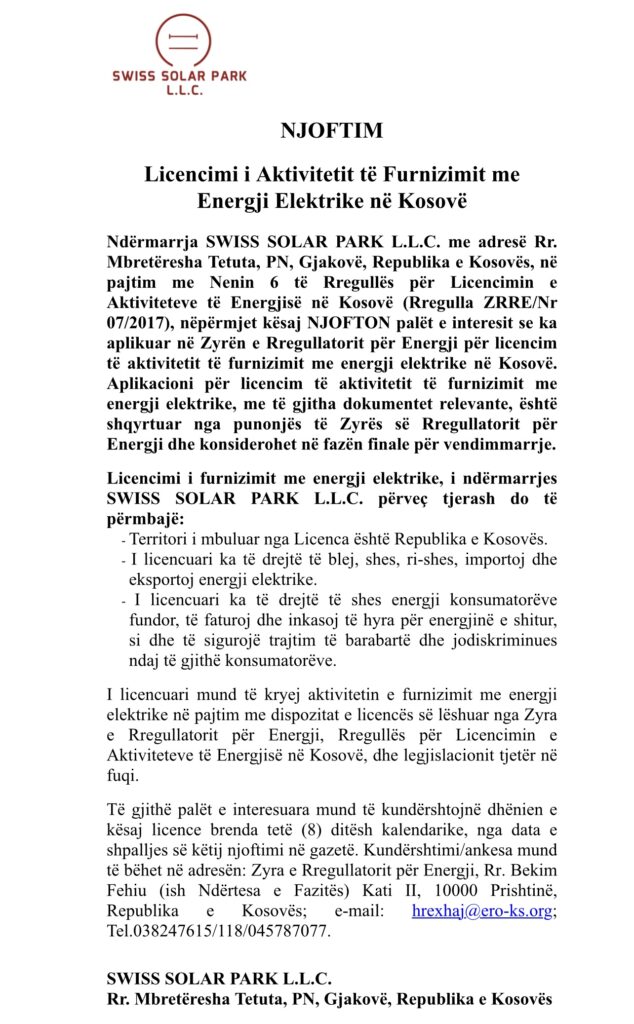 SWISS SOLAR PARK
L.L.C.

NJOFTIM

Licencimi i Aktivitetit të Furnizimit me Energji Elektrike në Kosovë

Ndërmarrja SWISS SOLAR PARK L.L.C. me adresë Rr. Mbretëresha Tetuta, PN, Gjakovë, Republika e Kosovës, në pajtim me Nenin 6 të Rregullës për Licencimin e Aktiviteteve të Energjisë në Kosovë (Rregulla ZRRE/Nr 07/2017), nëpërmjet kësaj NJOFTON palët e interesit se ka aplikuar në Zyrën e Rregullatorit për Energji për licencim të aktivitetit të furnizimit me energji elektrike në Kosovë. Aplikacioni për licencim të aktivitetit të furnizimit me energji elektrike, me të gjitha dokumentet relevante, është shqyrtuar nga punonjës të Zyrës së Rregullatorit për Energji dhe konsiderohet në fazën finale për vendimmarrje.

Licencimi i furnizimit me energji elektrike, i ndërmarrjes SWISS SOLAR PARK L.L.C. përveç tjerash do të përmbajë:
- Territori i mbuluar nga Licenca është Republika e Kosovës.
- I licencuari ka të drejtë të blej, shes, ri-shes, importoj dhe eksportoj energji elektrike.
- I licencuari ka të drejtë të shes energji konsumatorëve fundor, të faturoj dhe inkasoj të hyra për energjinë e shitur, si dhe të sigurojë trajtim të barabartë dhe jodiskriminues ndaj të gjithë konsumatorëve.

I licencuari mund të kryej aktivitetin e furnizimit me energji elektrike në pajtim me dispozitat e licencës së lëshuar nga Zyra e Rregullatorit për Energji, Rregullës për Licencimin e Aktiviteteve të Energjisë në Kosovë, dhe legjislacionit tjetër në fuqi.

Të gjithë palët e interesuara mund të kundërshtojnë dhënien e kësaj licence brenda tetë (8) ditësh kalendarike, nga data e shpalljes së këtij njoftimi në gazetë. Kundërshtimi/ankesa mund të bëhet në adresën: Zyra e Rregullatorit për Energji, Rr. Bekim Fehiu (ish Ndërtesa e Fazitës) Kati II, 10000 Prishtinë, Republika e Kosovës; e-mail: hrexhaj@ero-ks.org; Tel.038247615/118/045787077.

SWISS SOLAR PARK L.L.C.
Rr. Mbretëresha Tetuta, PN, Gjakovë, Republika e Kosovës